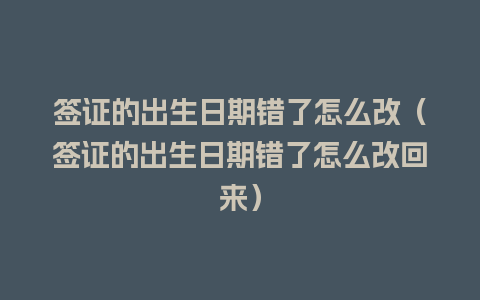 签证的出生日期错了怎么改（签证的出生日期错了怎么改回来）